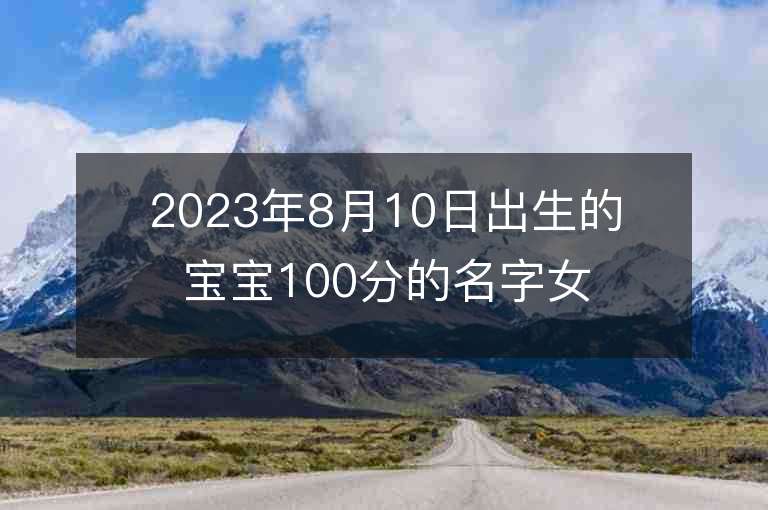 2023年8月10日出生的宝宝100分的名字女